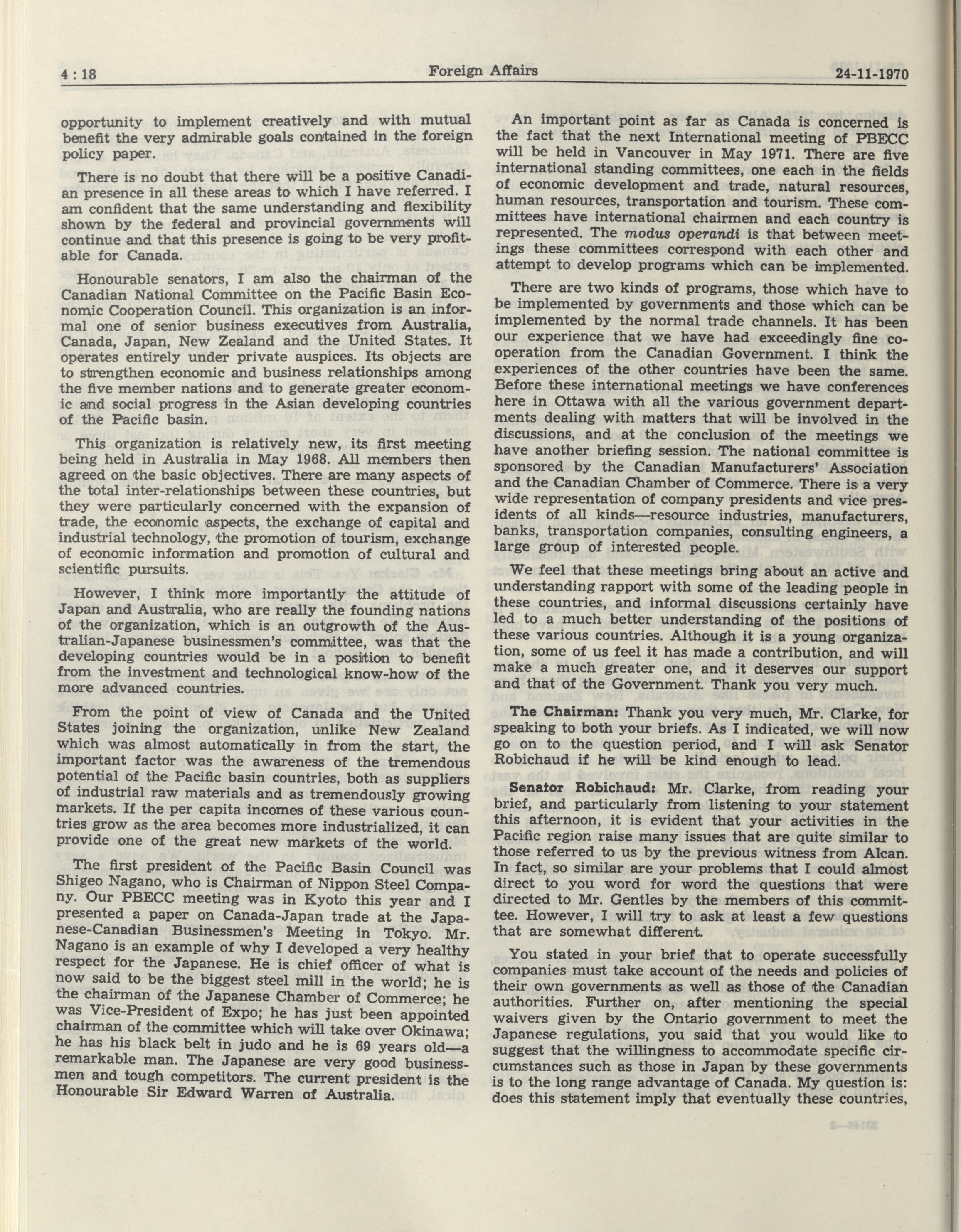 4 : 18 Foreign Affairs 24-11-1970

opportunity to implement creatively and with mutual benefit the very admirable goals contained in the foreign policy paper.

There is no doubt that there will be a positive Canadian presence in all these areas to which I have referred. I am confident that the same understanding and flexibility shown by the federal and provincial governments will continue and that this presence is going to be very profitable for Canada.

Honourable senators, I am also the chairman of the Canadian National Committee on the Pacific Basin Economic Cooperation Council. This organization is an informal one of senior business executives from Australia, Canada, Japan, New Zealand and the United States. It operates entirely under private auspices. Its objects are to strengthen economic and business relationships among the five member nations and to generate greater economic and social progress in the Asian developing countries of the Pacific basin.

This organization is relatively new, its first meeting being held in Australia in May 1968. All members then agreed on the basic objectives. There are many aspects of the total inter-relationships between these countries, but they were particularly concerned with the expansion of trade, the economic aspects, the exchange of capital and industrial technology, the promotion of tourism, exchange of economic information and promotion of cultural and scientific pursuits.

However, I think more importantly the attitude of Japan and Australia, who are really the founding nations of the organization, which is an outgrowth of the Australian-Japanese businessmen's committee, was that the developing countries would be in a position to benefit from the investment and technological know-how of the more advanced countries.

From the point of view of Canada and the United States joining the organization, unlike New Zealand which was almost automatically in from the start, the important factor was the awareness of the tremendous potential of the Pacific basin countries, both as suppliers of industrial raw materials and as tremendously growing markets. If the per capita incomes of these various countries grow as the area becomes more industrialized, it can provide one of the great new markets of the world.

The first president of the Pacific Basin Council was Shigeo Nagano, who is Chairman of Nippon Steel Company. Our PBECC meeting was in Kyoto this year and I presented a paper on Canada-Japan trade at the Japanese-Canadian Businessmen's Meeting in Tokyo. Mr. Nagano is an example of why I developed a very healthy respect for the Japanese. He is chief officer of what is now said to be the biggest steel mill in the world; he is the chairman of the Japanese Chamber of Commerce; he was Vice-President of Expo; he has just been appointed chairman of the committee which will take over Okinawa; he has his black belt in judo and he is 69 years old—a remarkable man. The Japanese are very good businessmen and tough competitors. The current president is the Honourable Sir Edward Warren of Australia.

An important point as far as Canada is concerned is the fact that the next International meeting of PBECC will be held in Vancouver in May 1971. There are five international standing committees, one each in the fields of economic development and trade, natural resources, human resources, transportation and tourism. These committees have international chairmen and each country is represented. The modus operandi is that between meetings these committees correspond with each other and attempt to develop programs which can be implemented.

There are two kinds of programs, those which have to be implemented by governments and those which can be implemented by the normal trade channels. It has been our experience that we have had exceedingly fine cooperation from the Canadian Government. I think the experiences of the other countries have been the same. Before these international meetings we have conferences here in Ottawa with all the various government departments dealing with matters that will be involved in the discussions, and at the conclusion of the meetings we have another briefing session. The national committee is sponsored by the Canadian Manufacturers' Association and the Canadian Chamber of Commerce. There is a very wide representation of company presidents and vice presidents of all kinds—resource industries, manufacturers, banks, transportation companies, consulting engineers, a large group of interested people.

We feel that these meetings bring about an active and understanding rapport with some of the leading people in these countries, and informal discussions certainly have led to a much better understanding of the positions of these various countries. Although it is a young organization, some of us feel it has made a contribution, and will make a much greater one, and it deserves our support and that of the Government. Thank you very much.

The Chairman: Thank you very much, Mr. Clarke, for speaking to both your briefs. As I indicated, we will now go on to the question period, and I will ask Senator Robichaud if he will be kind enough to lead.

Senator Robichaud: Mr. Clarke, from reading your brief, and particularly from listening to your statement this afternoon, it is evident that your activities in the Pacific region raise many issues that are quite similar to those referred to us by the previous witness from Alcan. In fact, so similar are your problems that I could almost direct to you word for word the questions that were directed to Mr. Gentles by the members of this committee. However, I will try to ask at least a few questions that are somewhat different.

You stated in your brief that to operate successfully companies must take account of the needs and policies of their own governments as well as those of the Canadian authorities. Further on, after mentioning the special waivers given by the Ontario government to meet the Japanese regulations, you said that you would like to suggest that the willingness to accommodate specific circumstances such as those in Japan by these governments is to the long range advantage of Canada. My question is: does this statement imply that eventually these countries,